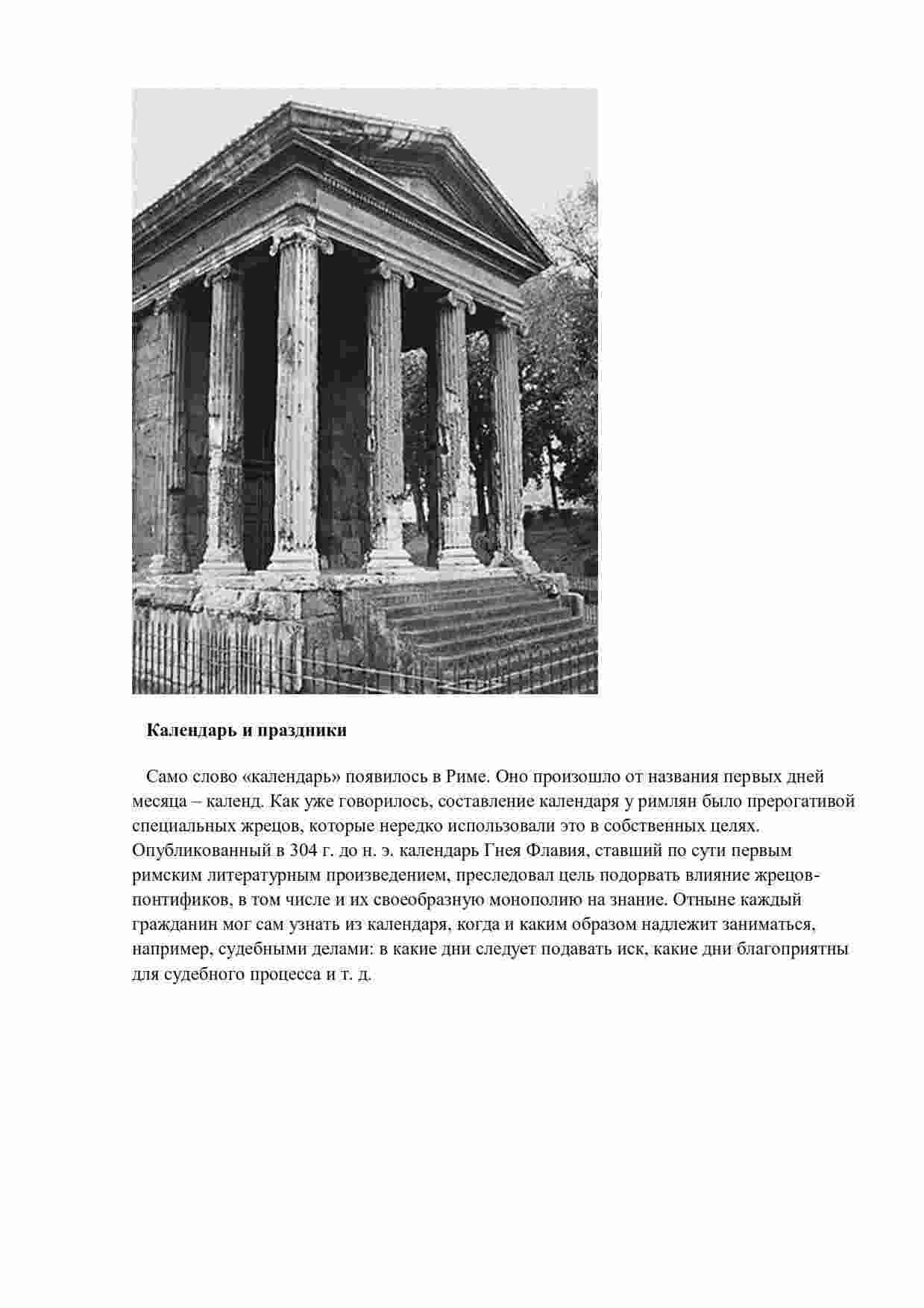 Календарь и праздники

Само слово «календарь» появилось в Риме. Оно произошло от названия первых дней месяца – календ. Как уже говорилось, составление календаря у римлян было прерогативой специальных жрецов, которые нередко использовали это в собственных целях. Опубликованный в 304 г. до н. э. календарь Гнея Флавия, ставший по сути первым римским литературным произведением, преследовал цель подорвать влияние жрецов-понтификов, в том числе и их своеобразную монополию на знание. Отныне каждый гражданин мог сам узнать из календаря, когда и каким образом надлежит заниматься, например, судебными делами: в какие дни следует подавать иск, какие дни благоприятны для судебного процесса и т. д.